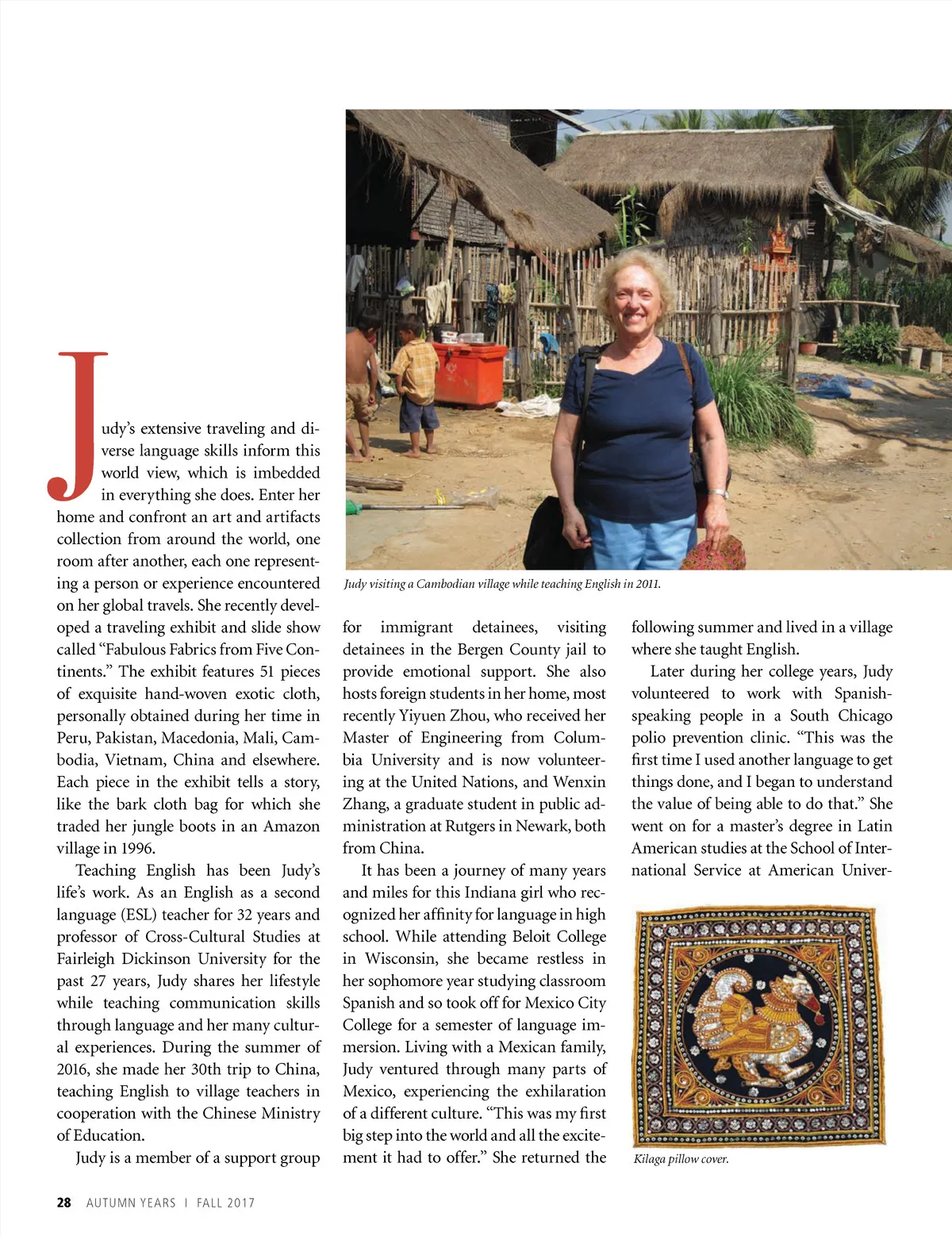 Judy's extensive traveling and diverse language skills inform this world view, which is imbedded in everything she does. Enter her home and confront an art and artifacts collection from around the world, one room after another, each one representing a person or experience encountered on her global travels. She recently developed a traveling exhibit and slide show called "Fabulous Fabrics from Five Continents." The exhibit features 51 pieces of exquisite hand-woven exotic cloth, personally obtained during her time in Peru, Pakistan, Macedonia, Mali, Cambodia, Vietnam, China and elsewhere. Each piece in the exhibit tells a story, like the bark cloth bag for which she traded her jungle boots in an Amazon village in 1996.

Teaching English has been Judy's life's work. As an English as a second language (ESL) teacher for 32 years and professor of Cross-Cultural Studies at Fairleigh Dickinson University for the past 27 years, Judy shares her lifestyle while teaching communication skills through language and her many cultural experiences. During the summer of 2016, she made her 30th trip to China, teaching English to village teachers in cooperation with the Chinese Ministry of Education.

Judy is a member of a support group

Judy visiting a Cambodian village while teaching English in 2011.

for immigrant detainees, visiting detainees in the Bergen County jail to provide emotional support. She also hosts foreign students in her home, most recently Yiyuen Zhou, who received her Master of Engineering from Columbia University and is now volunteering at the United Nations, and Wenxin Zhang, a graduate student in public administration at Rutgers in Newark, both from China.

It has been a journey of many years and miles for this Indiana girl who recognized her affinity for language in high school. While attending Beloit College in Wisconsin, she became restless in her sophomore year studying classroom Spanish and so took off for Mexico City College for a semester of language immersion. Living with a Mexican family, Judy ventured through many parts of Mexico, experiencing the exhilaration of a different culture. "This was my first big step into the world and all the excitement it had to offer." She returned the

following summer and lived in a village where she taught English.

Later during her college years, Judy volunteered to work with Spanish-speaking people in a South Chicago polio prevention clinic. "This was the first time I used another language to get things done, and I began to understand the value of being able to do that." She went on for a master's degree in Latin American studies at the School of International Service at American Univer-

Kilaga pillow cover.

28 AUTUMN YEARS | FALL 2017